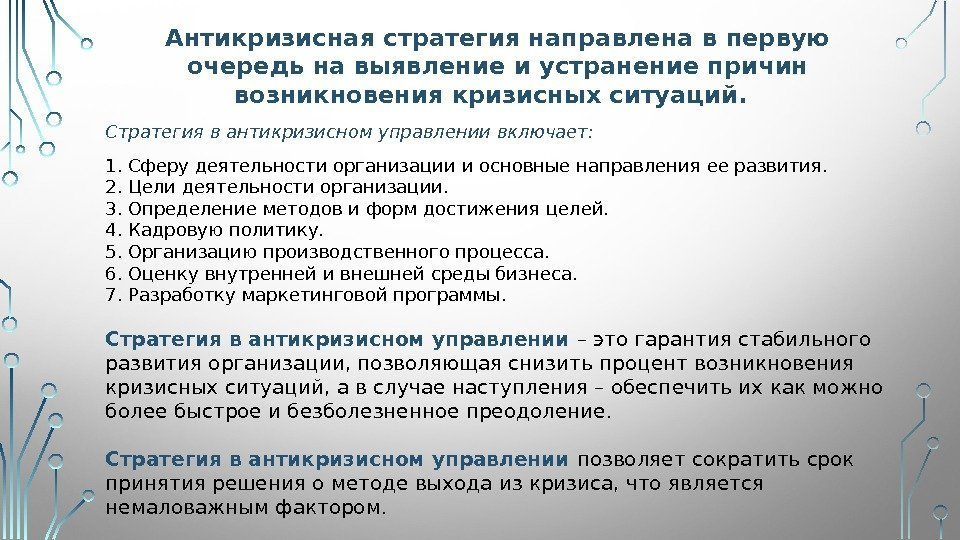 Антикризисная стратегия направлена в первую очередь на выявление и устранение причин возникновения кризисных ситуаций.

Стратегия в антикризисном управлении включает:

1. Сферу деятельности организации и основные направления ее развития.
2. Цели деятельности организации.
3. Определение методов и форм достижения целей.
4. Кадровую политику.
5. Организацию производственного процесса.
6. Оценку внутренней и внешней среды бизнеса.
7. Разработку маркетинговой программы.

Стратегия в антикризисном управлении – это гарантия стабильного развития организации, позволяющая снизить процент возникновения кризисных ситуаций, а в случае наступления – обеспечить их как можно более быстрое и безболезненное преодоление.

Стратегия в антикризисном управлении позволяет сократить срок принятия решения о методе выхода из кризиса, что является немаловажным фактором.